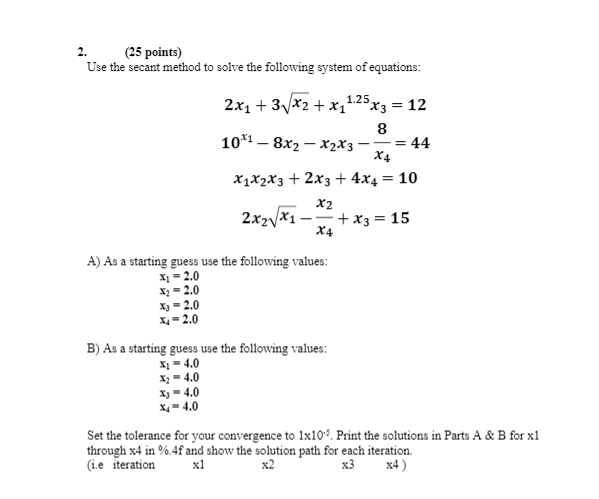 2. (25 points)
Use the secant method to solve the following system of equations:

$2x_1 + 3\sqrt{x_2} + x_1^{1.25}x_3 = 12$

$10^{x_1} - 8x_2 - x_2x_3 - \frac{8}{x_4} = 44$

$x_1x_2x_3 + 2x_3 + 4x_4 = 10$

$2x_2\sqrt{x_1} - \frac{x_2}{x_4} + x_3 = 15$

A) As a starting guess use the following values:
$x_1 = 2.0$
$x_2 = 2.0$
$x_3 = 2.0$
$x_4 = 2.0$

B) As a starting guess use the following values:
$x_1 = 4.0$
$x_2 = 4.0$
$x_3 = 4.0$
$x_4 = 4.0$

Set the tolerance for your convergence to $1x10^{-5}$. Print the solutions in Parts A & B for x1 through x4 in %.4f and show the solution path for each iteration.
(i.e iteration x1 x2 x3 x4 )